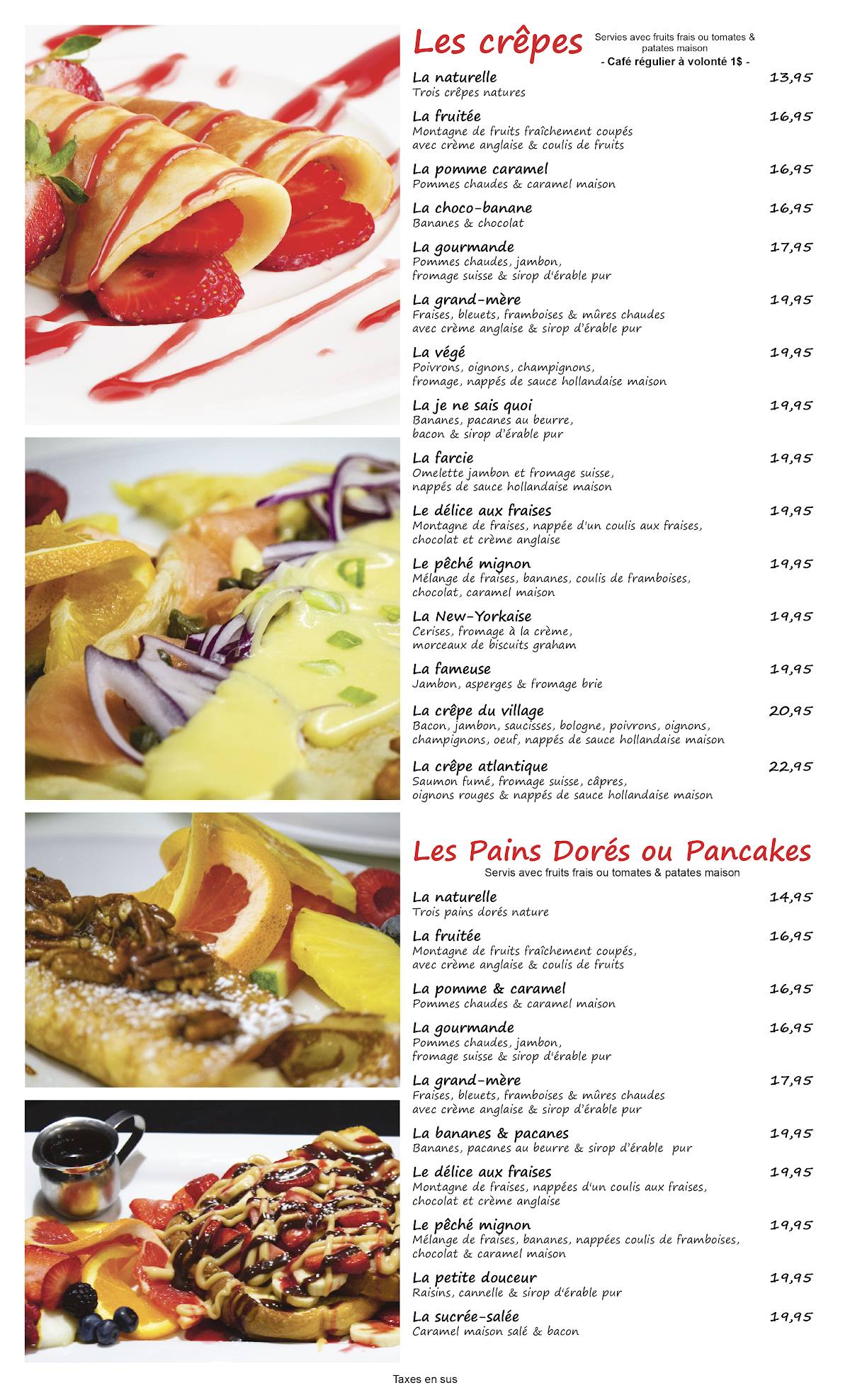 Les crêpes

Servies avec fruits frais ou tomates & patates maison
- Café régulier à volonté 1$ -

La naturelle 13,95
Trois crêpes natures

La fruitée 16,95
Montagne de fruits fraîchement coupés avec crème anglaise & coulis de fruits

La pomme caramel 16,95
Pommes chaudes & caramel maison

La choco-banane 16,95
Bananes & chocolat

La gourmande 17,95
Pommes chaudes, jambon, fromage suisse & sirop d'érable pur

La grand-mère 19,95
Fraises, bleuets, framboises & mûres chaudes avec crème anglaise & sirop d'érable pur

La végé 19,95
Poivrons, oignons, champignons, fromage, nappés de sauce hollandaise maison

La je ne sais quoi 19,95
Bananes, pacanes au beurre, bacon & sirop d'érable pur

La farcie 19,95
Omelette jambon et fromage suisse, nappés de sauce hollandaise maison

Le délice aux fraises 19,95
Montagne de fraises, nappée d'un coulis aux fraises, chocolat et crème anglaise

Le pêché mignon 19,95
Mélange de fraises, bananes, coulis de framboises, chocolat, caramel maison

La New-Yorkaise 19,95
Cerises, fromage à la crème, morceaux de biscuits graham

La fameuse 19,95
Jambon, asperges & fromage brie

La crêpe du village 20,95
Bacon, jambon, saucisses, bologne, poivrons, oignons, champignons, oeuf, nappés de sauce hollandaise maison

La crêpe atlantique 22,95
Saumon fumé, fromage suisse, câpres, oignons rouges & nappés de sauce hollandaise maison

Les Pains Dorés ou Pancakes
Servis avec fruits frais ou tomates & patates maison

La naturelle 14,95
Trois pains dorés nature

La fruitée 16,95
Montagne de fruits fraîchement coupés, avec crème anglaise & coulis de fruits

La pomme & caramel 16,95
Pommes chaudes & caramel maison

La gourmande 16,95
Pommes chaudes, jambon, fromage suisse & sirop d'érable pur

La grand-mère 17,95
Fraises, bleuets, framboises & mûres chaudes avec crème anglaise & sirop d'érable pur

La bananes & pacanes 19,95
Bananes, pacanes au beurre & sirop d'érable pur

Le délice aux fraises 19,95
Montagne de fraises, nappées d'un coulis aux fraises, chocolat et crème anglaise

Le pêché mignon 19,95
Mélange de fraises, bananes, nappées coulis de framboises, chocolat & caramel maison

La petite douceur 19,95
Raisins, cannelle & sirop d'érable pur

La sucrée-salée 19,95
Caramel maison salé & bacon

Taxes en sus